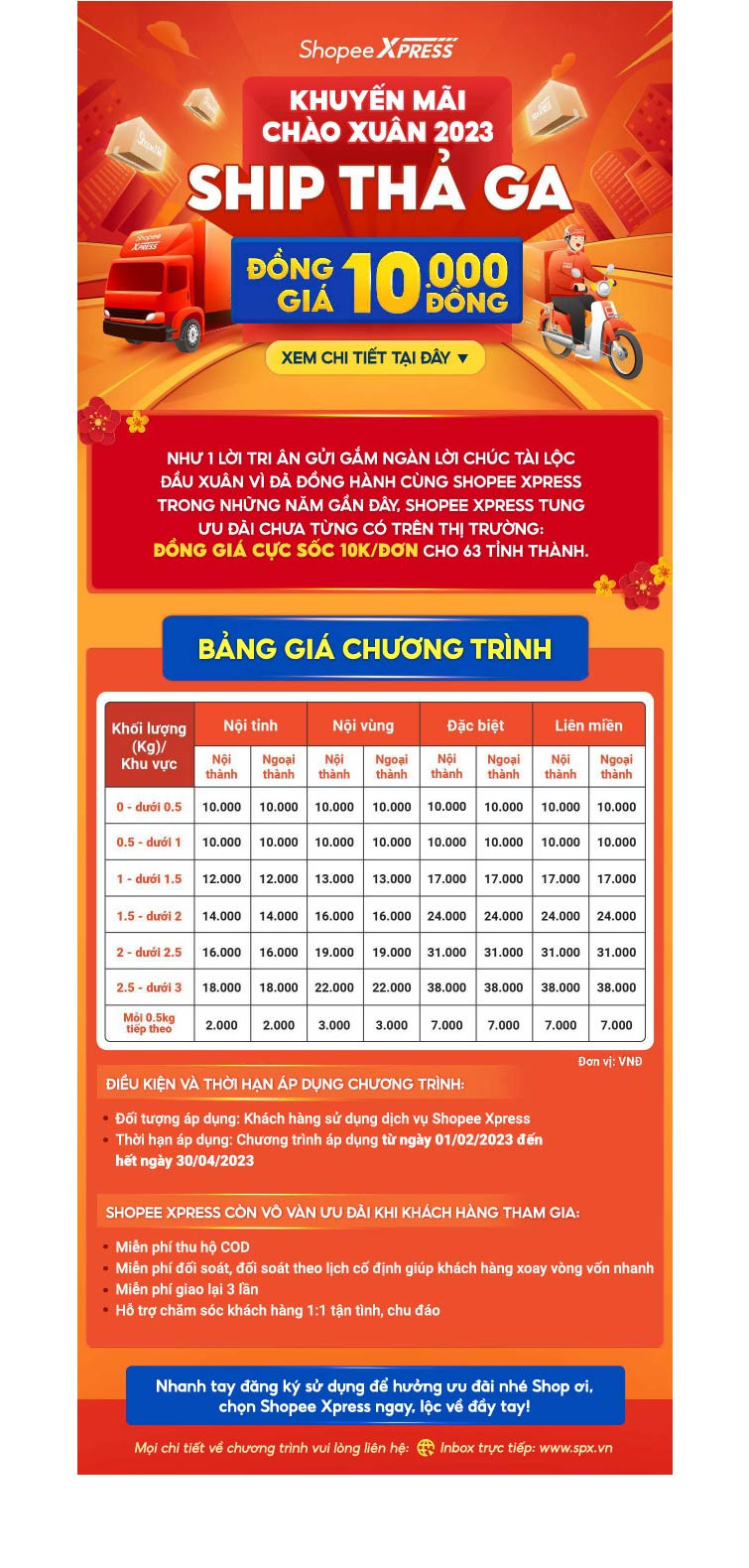 Shopee XPRESS

KHUYẾN MÃI CHÀO XUÂN 2023

SHIP THẢ GA

ĐỒNG GIÁ 10.000 ĐỒNG

XEM CHI TIẾT TẠI ĐÂY ▼

NHƯ 1 LỜI TRI ÂN GỬI GẮM NGÀN LỜI CHÚC TÀI LỘC ĐẦU XUÂN VÌ ĐÃ ĐỒNG HÀNH CÙNG SHOPEE XPRESS TRONG NHỮNG NĂM GẦN ĐÂY, SHOPEE XPRESS TUNG ƯU ĐÃI CHƯA TỪNG CÓ TRÊN THỊ TRƯỜNG: ĐỒNG GIÁ CỰC SỐC 10K/ĐƠN CHO 63 TỈNH THÀNH.

BẢNG GIÁ CHƯƠNG TRÌNH

| Khối lượng (Kg)/ Khu vực | Nội tỉnh |  | Nội vùng |  | Đặc biệt |  | Liên miền |  |
|---|---|---|---|---|---|---|---|---|
|  | Nội thành | Ngoại thành | Nội thành | Ngoại thành | Nội thành | Ngoại thành | Nội thành | Ngoại thành |
| 0 - dưới 0.5 | 10.000 | 10.000 | 10.000 | 10.000 | 10.000 | 10.000 | 10.000 | 10.000 |
| 0.5 - dưới 1 | 10.000 | 10.000 | 10.000 | 10.000 | 10.000 | 10.000 | 10.000 | 10.000 |
| 1 - dưới 1.5 | 12.000 | 12.000 | 13.000 | 13.000 | 17.000 | 17.000 | 17.000 | 17.000 |
| 1.5 - dưới 2 | 14.000 | 14.000 | 16.000 | 16.000 | 24.000 | 24.000 | 24.000 | 24.000 |
| 2 - dưới 2.5 | 16.000 | 16.000 | 19.000 | 19.000 | 31.000 | 31.000 | 31.000 | 31.000 |
| 2.5 - dưới 3 | 18.000 | 18.000 | 22.000 | 22.000 | 38.000 | 38.000 | 38.000 | 38.000 |
| Mỗi 0.5kg tiếp theo | 2.000 | 2.000 | 3.000 | 3.000 | 7.000 | 7.000 | 7.000 | 7.000 |

Đơn vị: VNĐ

ĐIỀU KIỆN VÀ THỜI HẠN ÁP DỤNG CHƯƠNG TRÌNH:

• Đối tượng áp dụng: Khách hàng sử dụng dịch vụ Shopee Xpress
• Thời hạn áp dụng: Chương trình áp dụng từ ngày 01/02/2023 đến hết ngày 30/04/2023

SHOPEE XPRESS CÒN VÔ VÀN ƯU ĐÃI KHI KHÁCH HÀNG THAM GIA:

• Miễn phí thu hộ COD
• Miễn phí đối soát, đối soát theo lịch cố định giúp khách hàng xoay vòng vốn nhanh
• Miễn phí giao lại 3 lần
• Hỗ trợ chăm sóc khách hàng 1:1 tận tình, chu đáo

Nhanh tay đăng ký sử dụng để hưởng ưu đãi nhé Shop ơi, chọn Shopee Xpress ngay, lộc về đầy tay!

Mọi chi tiết về chương trình vui lòng liên hệ: Inbox trực tiếp: www.spx.vn